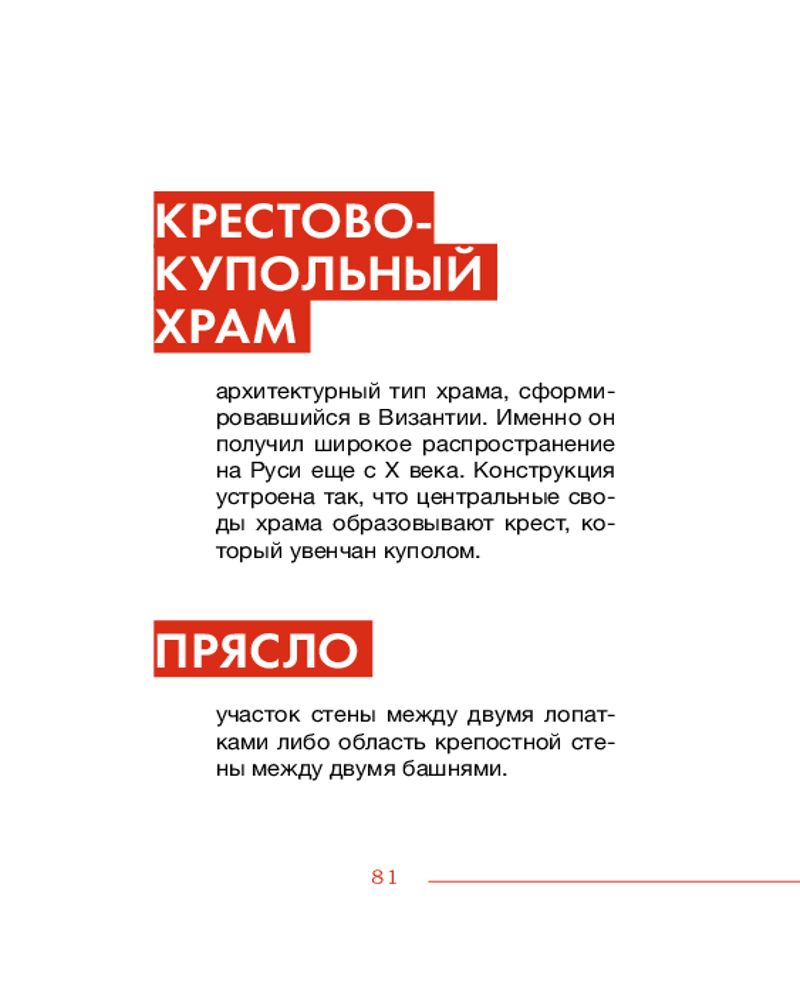 КРЕСТОВО-КУПОЛЬНЫЙ ХРАМ

архитектурный тип храма, сформировавшийся в Византии. Именно он получил широкое распространение на Руси еще с X века. Конструкция устроена так, что центральные своды храма образовывают крест, который увенчан куполом.

ПРЯСЛО

участок стены между двумя лопатками либо область крепостной стены между двумя башнями.

81